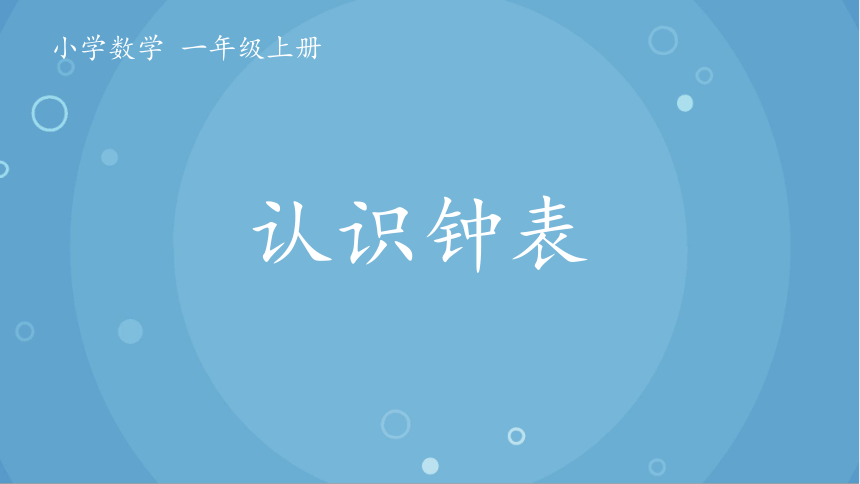 小学数学 一年级上册

认识钟表